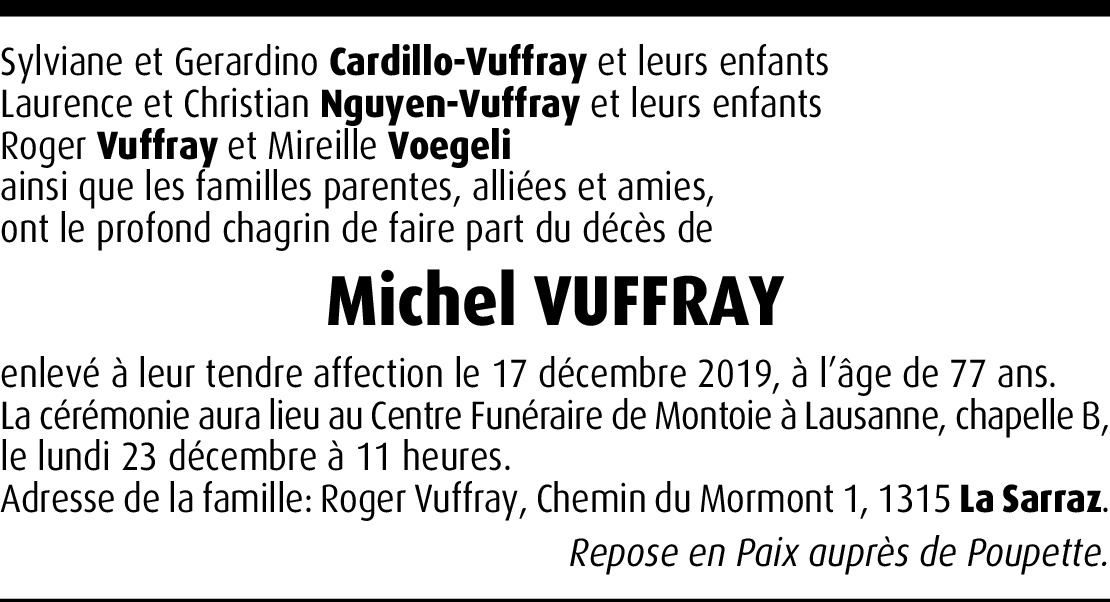 Sylviane et Gerardino Cardillo-Vuffray et leurs enfants
Laurence et Christian Nguyen-Vuffray et leurs enfants
Roger Vuffray et Mireille Voegeli
ainsi que les familles parentes, alliées et amies,
ont le profond chagrin de faire part du décès de

Michel VUFFRAY

enlevé à leur tendre affection le 17 décembre 2019, à l'âge de 77 ans.
La cérémonie aura lieu au Centre Funéraire de Montoie à Lausanne, chapelle B, le lundi 23 décembre à 11 heures.
Adresse de la famille: Roger Vuffray, Chemin du Mormont 1, 1315 La Sarraz.

Repose en Paix auprès de Poupette.